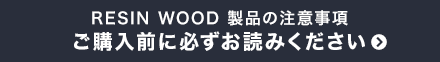 RESIN WOOD 製品の注意事項
ご購入前に必ずお読みください